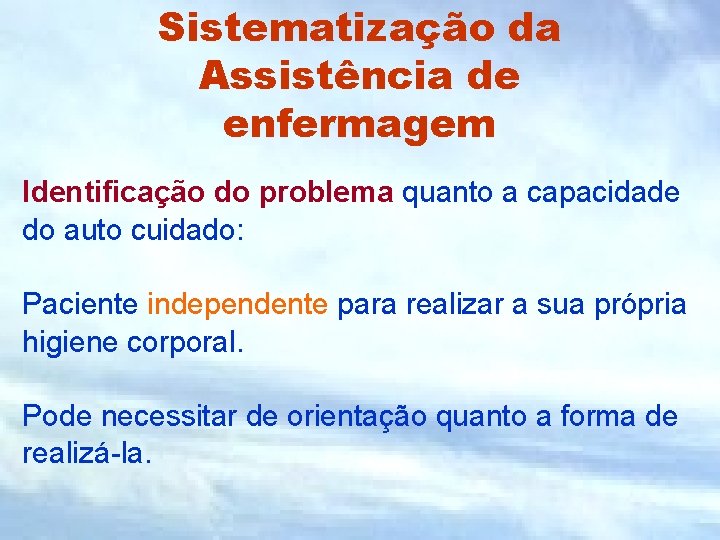 Sistematização da Assistência de enfermagem

Identificação do problema quanto a capacidade do auto cuidado:

Paciente independente para realizar a sua própria higiene corporal.

Pode necessitar de orientação quanto a forma de realizá-la.